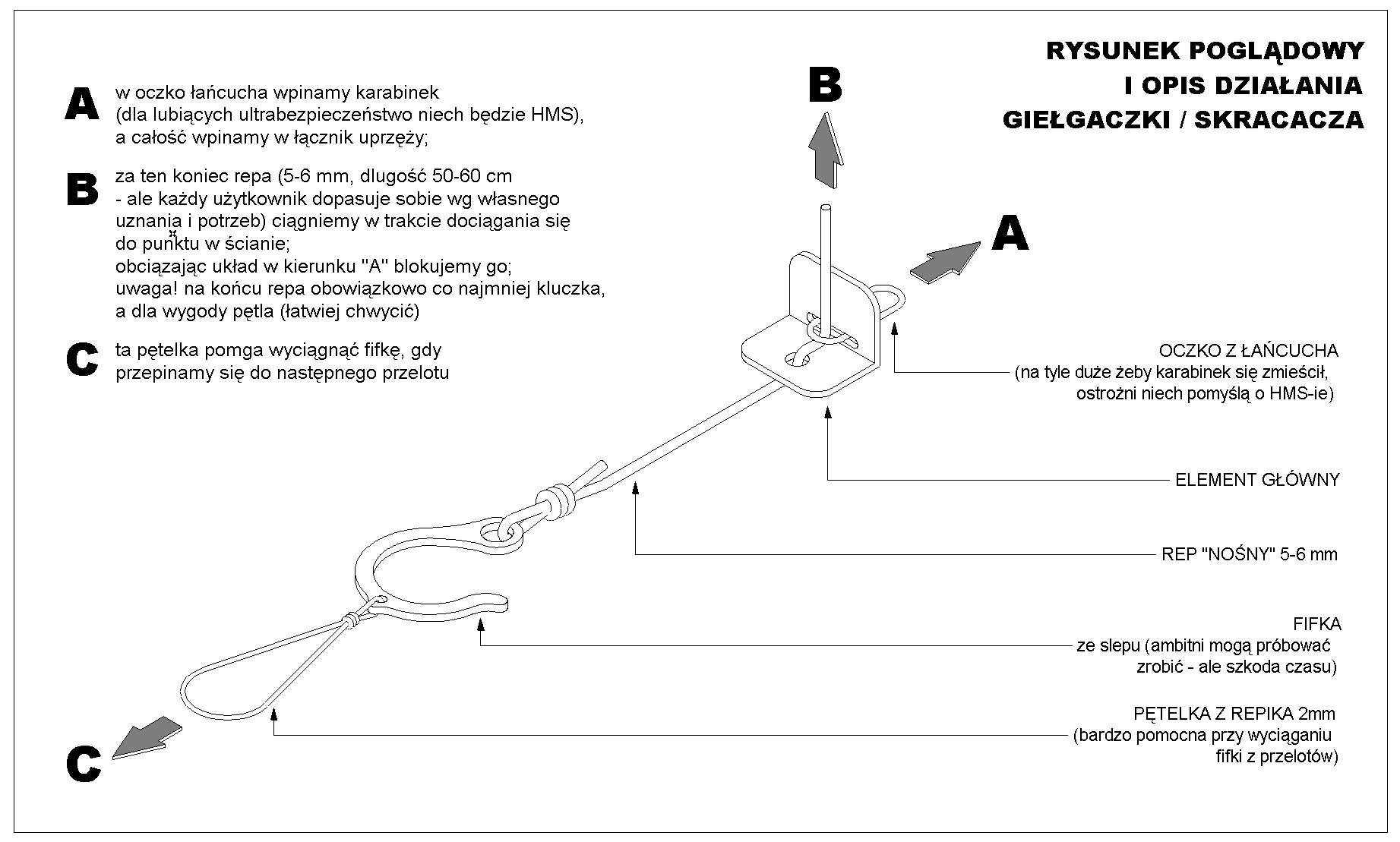 RYSUNEK POGLĄDOWY
I OPIS DZIAŁANIA
GIEŁGACZKI / SKRACACZA

A w oczko łańcucha wpinamy karabinek (dla lubiących ultrabezpieczeństwo niech będzie HMS), a całość wpinamy w łącznik uprzęży;

B za ten koniec repa (5-6 mm, dlugość 50-60 cm - ale każdy użytkownik dopasuje sobie wg własnego uznania i potrzeb) ciągniemy w trakcie dociągania się do punktu w ścianie;
obciązając układ w kierunku "A" blokujemy go;
uwaga! na końcu repa obowiązkowo co najmniej kluczka, a dla wygody pętla (łatwiej chwycić)

C ta pętelka pomga wyciągnąć fifkę, gdy przepinamy się do następnego przelotu

B

A

OCZKO Z ŁAŃCUCHA
(na tyle duże żeby karabinek się zmieścił, ostrożni niech pomyślą o HMS-ie)

ELEMENT GŁÓWNY

REP "NOŚNY" 5-6 mm

FIFKA
ze slepu (ambitni mogą próbować zrobić - ale szkoda czasu)

PĘTELKA Z REPIKA 2mm
(bardzo pomocna przy wyciąganiu fifki z przelotów)

C